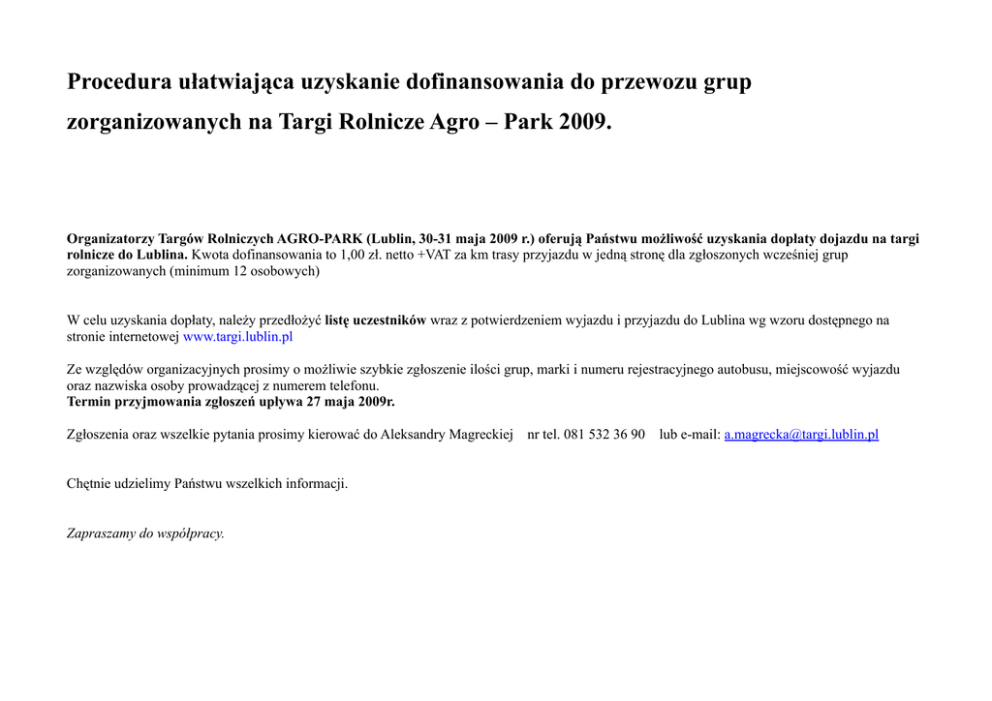 Procedura ułatwiająca uzyskanie dofinansowania do przewozu grup zorganizowanych na Targi Rolnicze Agro – Park 2009.

Organizatorzy Targów Rolniczych AGRO-PARK (Lublin, 30-31 maja 2009 r.) oferują Państwu możliwość uzyskania dopłaty dojazdu na targi rolnicze do Lublina. Kwota dofinansowania to 1,00 zł. netto +VAT za km trasy przyjazdu w jedną stronę dla zgłoszonych wcześniej grup zorganizowanych (minimum 12 osobowych)

W celu uzyskania dopłaty, należy przedłożyć listę uczestników wraz z potwierdzeniem wyjazdu i przyjazdu do Lublina wg wzoru dostępnego na stronie internetowej www.targi.lublin.pl

Ze względów organizacyjnych prosimy o możliwie szybkie zgłoszenie ilości grup, marki i numeru rejestracyjnego autobusu, miejscowość wyjazdu oraz nazwiska osoby prowadzącej z numerem telefonu.
Termin przyjmowania zgłoszeń upływa 27 maja 2009r.

Zgłoszenia oraz wszelkie pytania prosimy kierować do Aleksandry Magreckiej nr tel. 081 532 36 90 lub e-mail: a.magrecka@targi.lublin.pl

Chętnie udzielimy Państwu wszelkich informacji.

Zapraszamy do współpracy.